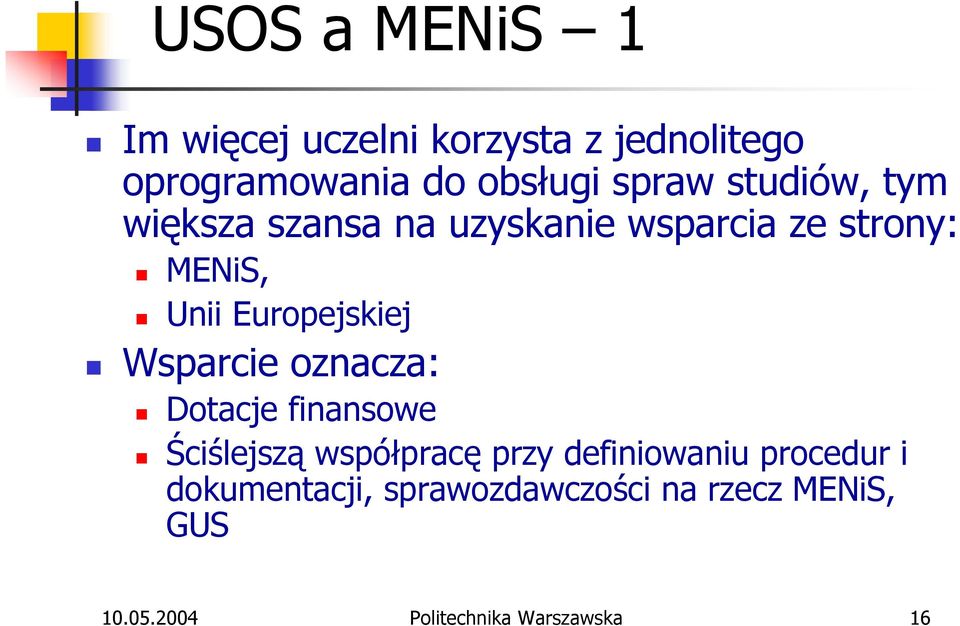 USOS a MENiS – 1

Im więcej uczelni korzysta z jednolitego oprogramowania do obsługi spraw studiów, tym większa szansa na uzyskanie wsparcia ze strony:

MENiS,

Unii Europejskiej

Wsparcie oznacza:

Dotacje finansowe

Ściślejszą współpracę przy definiowaniu procedur i dokumentacji, sprawozdawczości na rzecz MENiS, GUS

10.05.2004 Politechnika Warszawska 16